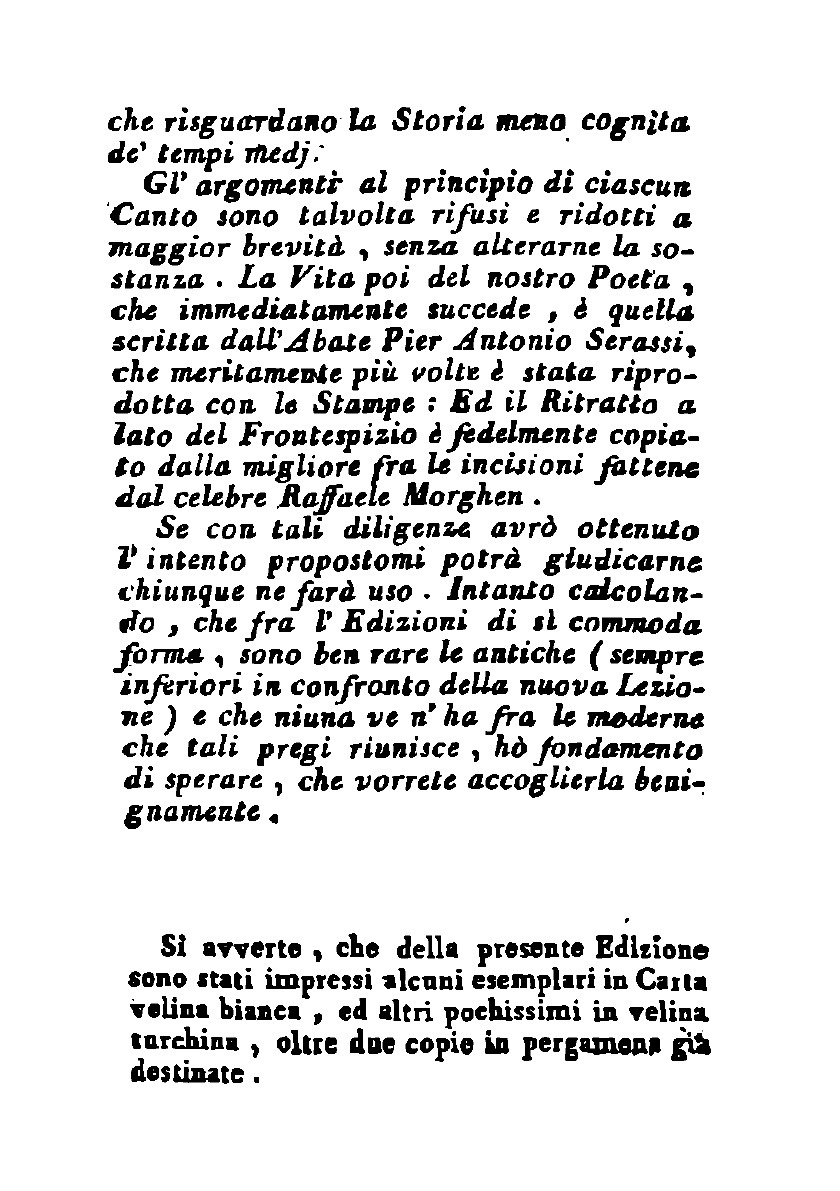 che risguardano la Storia meno cognita de' tempi medj.

Gl' argomenti al principio di ciascun Canto sono talvolta rifusi e ridotti a maggior brevità, senza alterarne la sostanza. La Vita poi del nostro Poeta, che immediatamente succede, è quella scritta dall'Abate Pier Antonio Serassi, che meritamente più volte è stata riprodotta con le Stampe: Ed il Ritratto a lato del Frontespizio è fedelmente copiato dalla migliore fra le incisioni fattene dal celebre Raffaele Morghen.

Se con tali diligenze avrò ottenuto l'intento propostomi potrà giudicarne chiunque ne farà uso. Intanto calcolando, che fra l'Edizioni di sì commoda forma, sono ben rare le antiche (sempre inferiori in confronto della nuova Lezione) e che niuna ve n'ha fra le moderne che tali pregi riunisce, hò fondamento di sperare, che vorrete accoglierla benignamente.

Si avverte, che della presente Edizione sono stati impressi alcuni esemplari in Carta velina bianca, ed altri pochissimi in velina turchina, oltre due copie in pergamena già destinate.